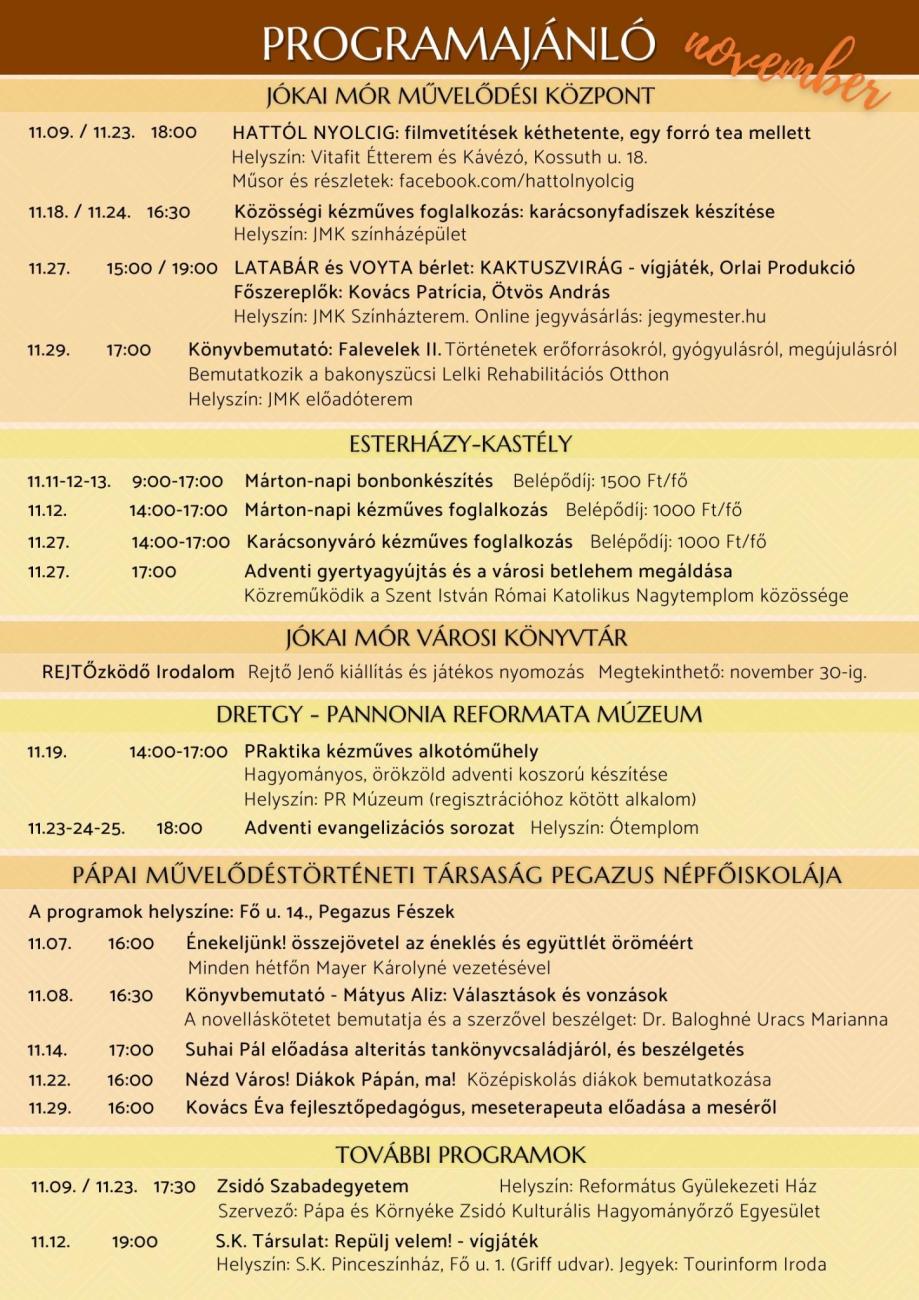 PROGRAMAJÁNLÓ november

JÓKAI MÓR MŰVELŐDÉSI KÖZPONT

11.09. / 11.23. 18:00 HATTÓL NYOLCIG: filmvetítések kéthetente, egy forró tea mellett
Helyszín: Vitafit Étterem és Kávézó, Kossuth u. 18.
Műsor és részletek: facebook.com/hattolnyolcig

11.18. / 11.24. 16:30 Közösségi kézműves foglalkozás: karácsonyfadíszek készítése
Helyszín: JMK színházépület

11.27. 15:00 / 19:00 LATABÁR és VOYTA bérlet: KAKTUSZVIRÁG - vígjáték, Orlai Produkció
Főszereplők: Kovács Patrícia, Ötvös András
Helyszín: JMK Színházterem. Online jegyvásárlás: jegymester.hu

11.29. 17:00 Könyvbemutató: Falevelek II. Történetek erőforrásokról, gyógyulásról, megújulásról
Bemutatkozik a bakonyszücsi Lelki Rehabilitációs Otthon
Helyszín: JMK előadóterem

ESTERHÁZY-KASTÉLY

11.11-12-13. 9:00-17:00 Márton-napi bonbonkészítés Belépődíj: 1500 Ft/fő
11.12. 14:00-17:00 Márton-napi kézműves foglalkozás Belépődíj: 1000 Ft/fő
11.27. 14:00-17:00 Karácsonyváró kézműves foglalkozás Belépődíj: 1000 Ft/fő
11.27. 17:00 Adventi gyertyagyújtás és a városi betlehem megáldása
Közreműködik a Szent István Római Katolikus Nagytemplom közössége

JÓKAI MÓR VÁROSI KÖNYVTÁR

REJTŐzködő Irodalom Rejtő Jenő kiállítás és játékos nyomozás Megtekinthető: november 30-ig.

DRETGY - PANNONIA REFORMATA MÚZEUM

11.19. 14:00-17:00 PRaktika kézműves alkotóműhely
Hagyományos, örökzöld adventi koszorú készítése
Helyszín: PR Múzeum (regisztrációhoz kötött alkalom)
11.23-24-25. 18:00 Adventi evangelizációs sorozat Helyszín: Ótemplom

PÁPAI MŰVELŐDÉSTÖRTÉNETI TÁRSASÁG PEGAZUS NÉPFŐISKOLÁJA

A programok helyszíne: Fő u. 14., Pegazus Fészek

11.07. 16:00 Énekeljünk! összejövetel az éneklés és együttlét öröméért
Minden hétfőn Mayer Károlyné vezetésével
11.08. 16:30 Könyvbemutató - Mátyus Aliz: Választások és vonzások
A novelláskötetet bemutatja és a szerzővel beszélget: Dr. Baloghné Uracs Marianna
11.14. 17:00 Suhai Pál előadása alteritás tankönyvcsaládjáról, és beszélgetés
11.22. 16:00 Nézd Város! Diákok Pápán, ma! Középiskolás diákok bemutatkozása
11.29. 16:00 Kovács Éva fejlesztőpedagógus, meseterapeuta előadása a meséről

TOVÁBBI PROGRAMOK

11.09. / 11.23. 17:30 Zsidó Szabadegyetem Helyszín: Református Gyülekezeti Ház
Szervező: Pápa és Környéke Zsidó Kulturális Hagyományőrző Egyesület
11.12. 19:00 S.K. Társulat: Repülj velem! - vígjáték
Helyszín: S.K. Pinceszínház, Fő u. 1. (Griff udvar). Jegyek: Tourinform Iroda